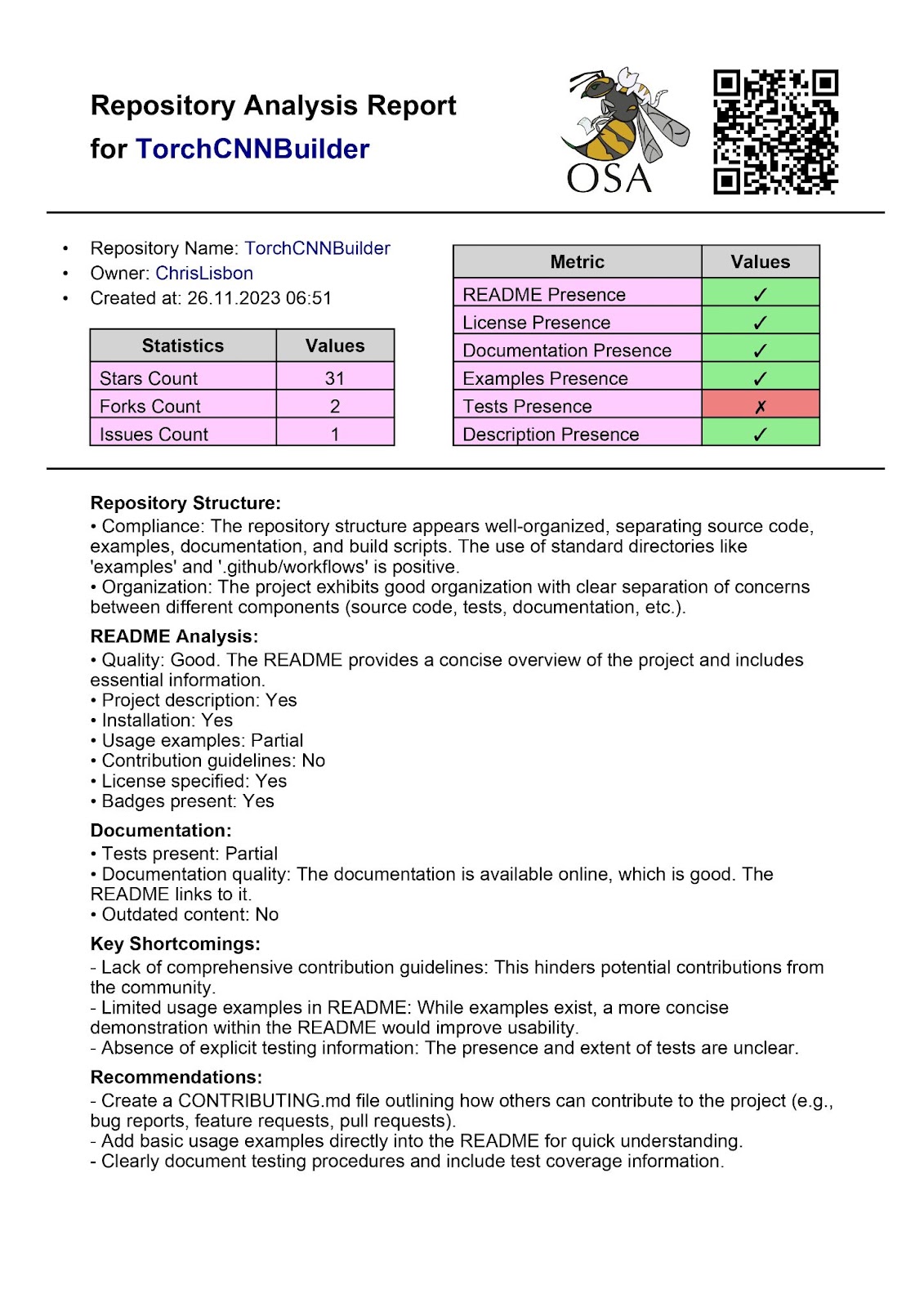 Repository Analysis Report
for TorchCNNBuilder

OSA

• Repository Name: TorchCNNBuilder
• Owner: ChrisLisbon
• Created at: 26.11.2023 06:51

| Statistics | Values |
|---|---|
| Stars Count | 31 |
| Forks Count | 2 |
| Issues Count | 1 |

| Metric | Values |
|---|---|
| README Presence | ✓ |
| License Presence | ✓ |
| Documentation Presence | ✓ |
| Examples Presence | ✓ |
| Tests Presence | ✗ |
| Description Presence | ✓ |

Repository Structure:
• Compliance: The repository structure appears well-organized, separating source code, examples, documentation, and build scripts. The use of standard directories like 'examples' and '.github/workflows' is positive.
• Organization: The project exhibits good organization with clear separation of concerns between different components (source code, tests, documentation, etc.).

README Analysis:
• Quality: Good. The README provides a concise overview of the project and includes essential information.
• Project description: Yes
• Installation: Yes
• Usage examples: Partial
• Contribution guidelines: No
• License specified: Yes
• Badges present: Yes

Documentation:
• Tests present: Partial
• Documentation quality: The documentation is available online, which is good. The README links to it.
• Outdated content: No

Key Shortcomings:
- Lack of comprehensive contribution guidelines: This hinders potential contributions from the community.
- Limited usage examples in README: While examples exist, a more concise demonstration within the README would improve usability.
- Absence of explicit testing information: The presence and extent of tests are unclear.

Recommendations:
- Create a CONTRIBUTING.md file outlining how others can contribute to the project (e.g., bug reports, feature requests, pull requests).
- Add basic usage examples directly into the README for quick understanding.
- Clearly document testing procedures and include test coverage information.